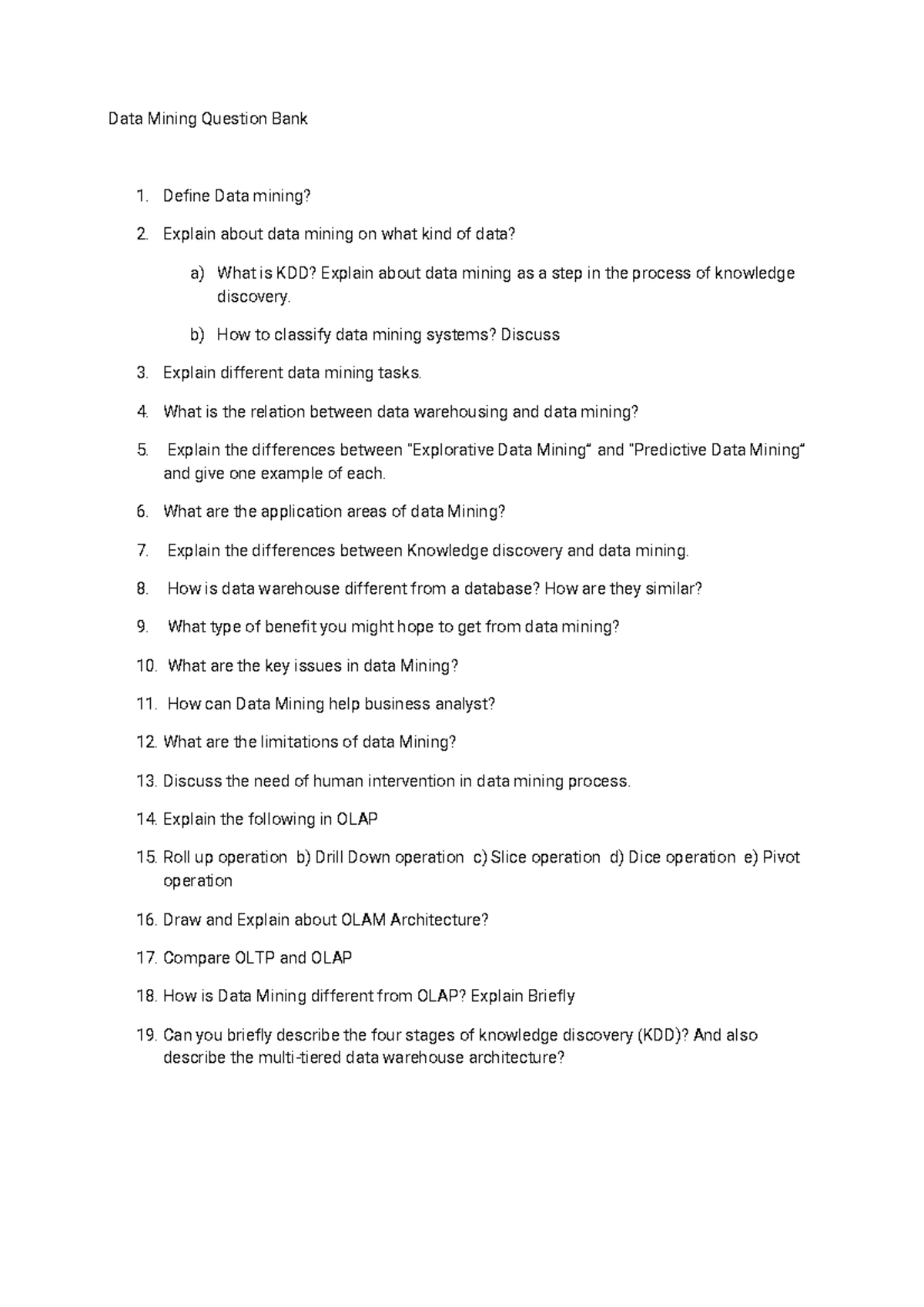 Data Mining Question Bank

1. Define Data mining?

2. Explain about data mining on what kind of data?

a) What is KDD? Explain about data mining as a step in the process of knowledge discovery.

b) How to classify data mining systems? Discuss

3. Explain different data mining tasks.

4. What is the relation between data warehousing and data mining?

5. Explain the differences between "Explorative Data Mining" and "Predictive Data Mining" and give one example of each.

6. What are the application areas of data Mining?

7. Explain the differences between Knowledge discovery and data mining.

8. How is data warehouse different from a database? How are they similar?

9. What type of benefit you might hope to get from data mining?

10. What are the key issues in data Mining?

11. How can Data Mining help business analyst?

12. What are the limitations of data Mining?

13. Discuss the need of human intervention in data mining process.

14. Explain the following in OLAP

15. Roll up operation b) Drill Down operation c) Slice operation d) Dice operation e) Pivot operation

16. Draw and Explain about OLAM Architecture?

17. Compare OLTP and OLAP

18. How is Data Mining different from OLAP? Explain Briefly

19. Can you briefly describe the four stages of knowledge discovery (KDD)? And also describe the multi-tiered data warehouse architecture?